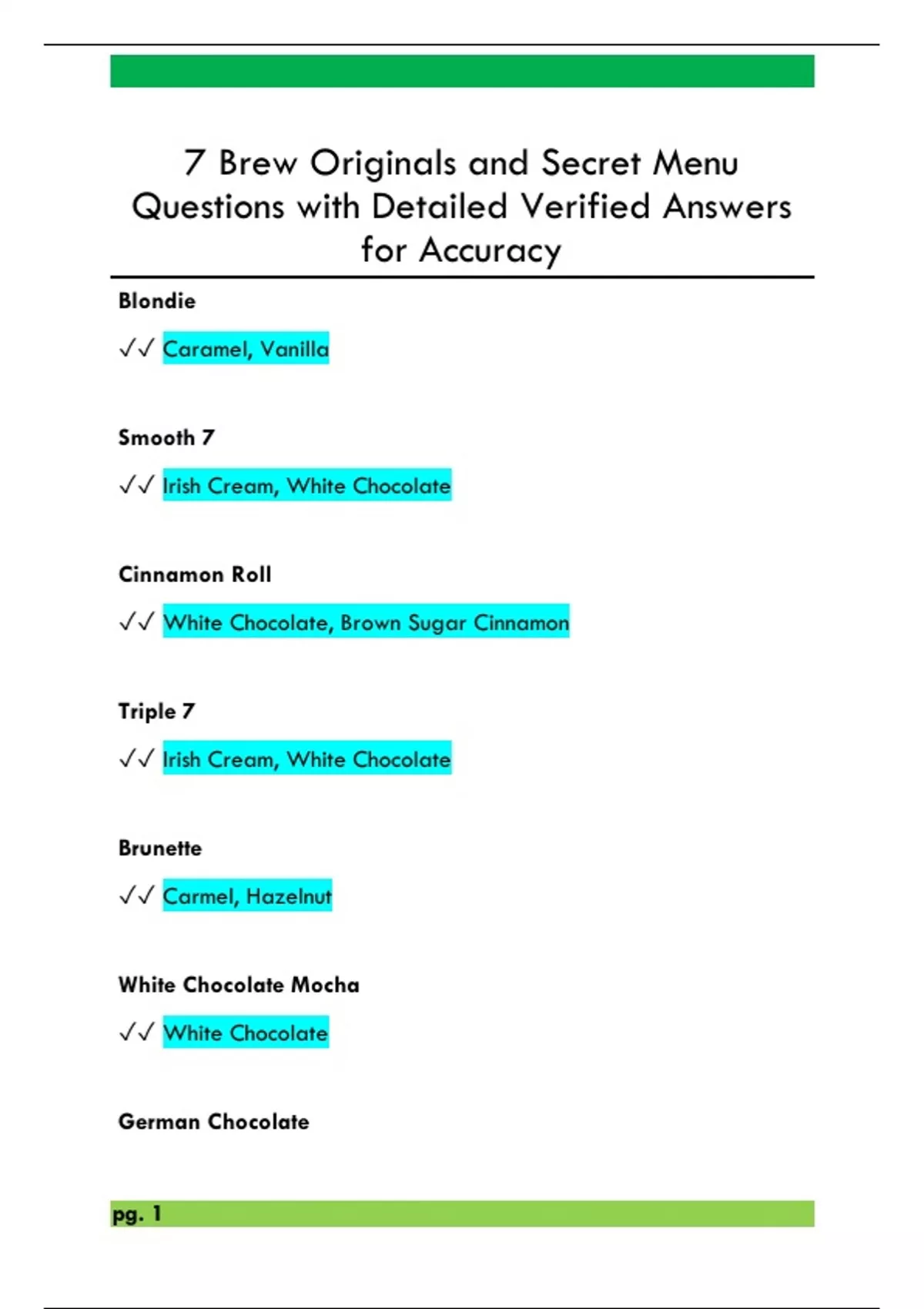 7 Brew Originals and Secret Menu Questions with Detailed Verified Answers for Accuracy

Blondie

✓✓ Caramel, Vanilla

Smooth 7

✓✓ Irish Cream, White Chocolate

Cinnamon Roll

✓✓ White Chocolate, Brown Sugar Cinnamon

Triple 7

✓✓ Irish Cream, White Chocolate

Brunette

✓✓ Carmel, Hazelnut

White Chocolate Mocha

✓✓ White Chocolate

German Chocolate

pg. 1